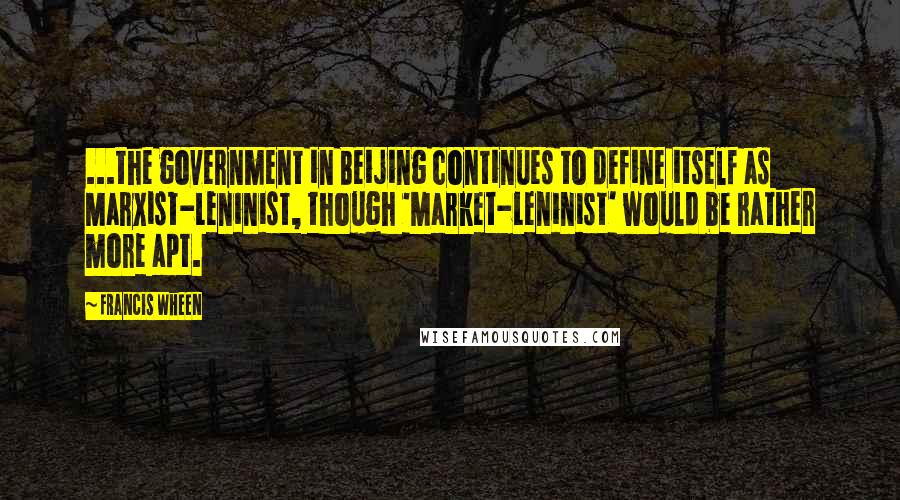 ...THE GOVERNMENT IN BEIJING CONTINUES TO DEFINE ITSELF AS MARXIST-LENINIST, THOUGH 'MARKET-LENINIST' WOULD BE RATHER MORE APT.

~ FRANCIS WHEEN

WISEFAMOUSQUOTES.COM